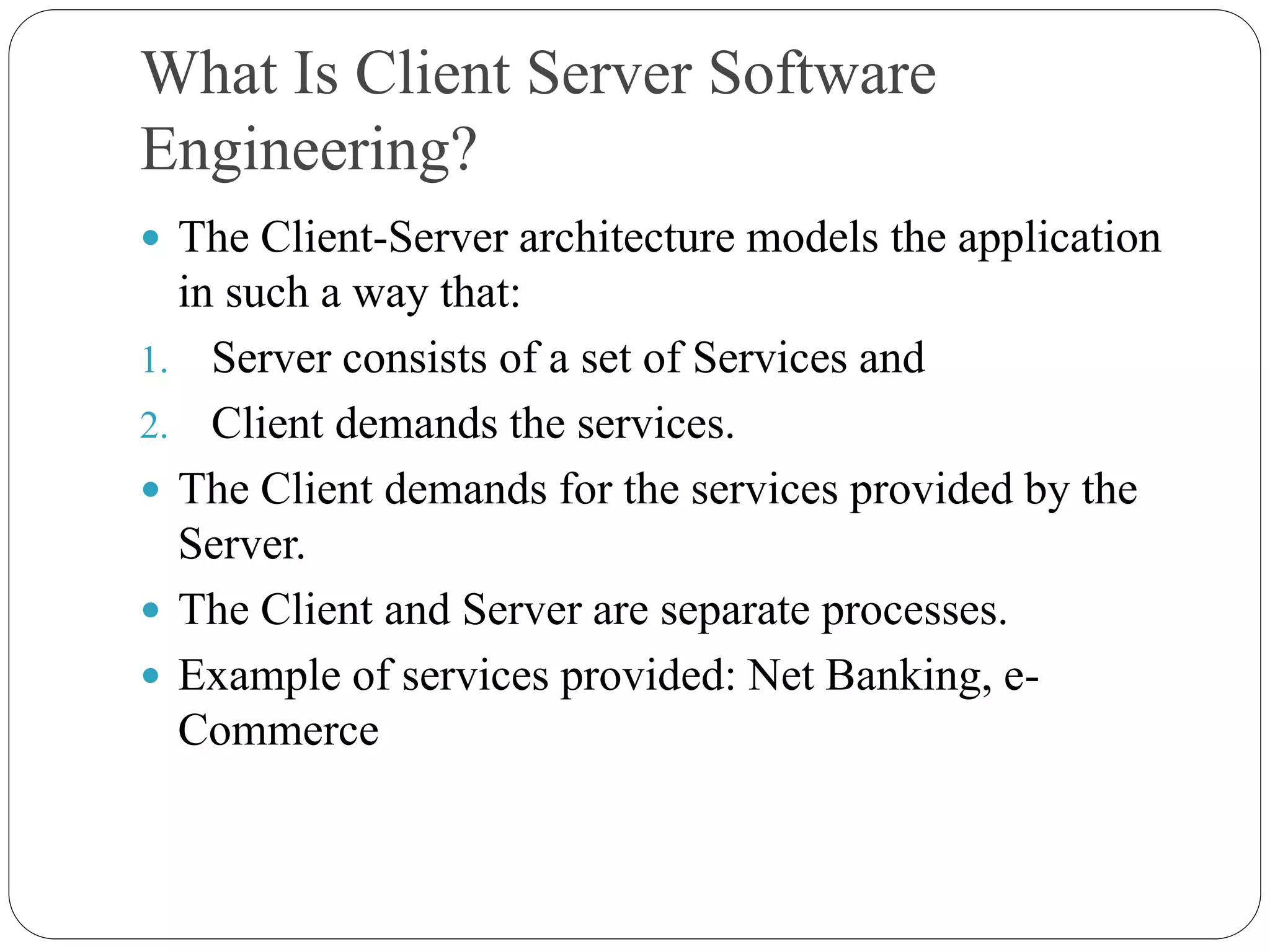 What Is Client Server Software Engineering?

• The Client-Server architecture models the application in such a way that:
1. Server consists of a set of Services and
2. Client demands the services.
• The Client demands for the services provided by the Server.
• The Client and Server are separate processes.
• Example of services provided: Net Banking, e-Commerce